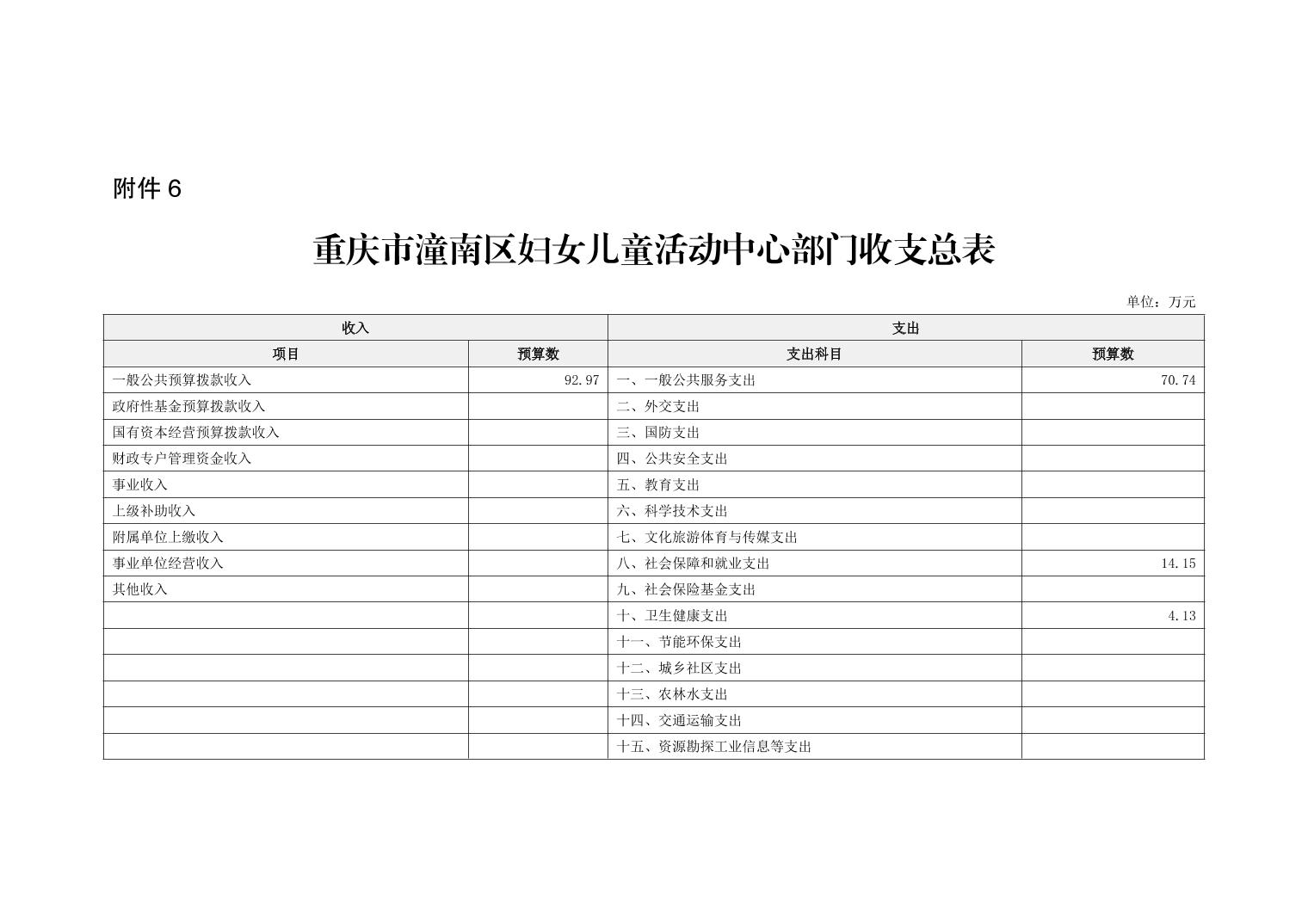 附件 6

重庆市潼南区妇女儿童活动中心部门收支总表

单位：万元

| 收入 | | 支出 | |
|---|---|---|---|
| 项目 | 预算数 | 支出科目 | 预算数 |
| 一般公共预算拨款收入 | 92.97 | 一、一般公共服务支出 | 70.74 |
| 政府性基金预算拨款收入 | | 二、外交支出 | |
| 国有资本经营预算拨款收入 | | 三、国防支出 | |
| 财政专户管理资金收入 | | 四、公共安全支出 | |
| 事业收入 | | 五、教育支出 | |
| 上级补助收入 | | 六、科学技术支出 | |
| 附属单位上缴收入 | | 七、文化旅游体育与传媒支出 | |
| 事业单位经营收入 | | 八、社会保障和就业支出 | 14.15 |
| 其他收入 | | 九、社会保险基金支出 | |
| | | 十、卫生健康支出 | 4.13 |
| | | 十一、节能环保支出 | |
| | | 十二、城乡社区支出 | |
| | | 十三、农林水支出 | |
| | | 十四、交通运输支出 | |
| | | 十五、资源勘探工业信息等支出 | |